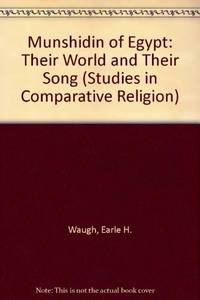 Munshidin of Egypt: Their World and Their Song (Studies in Comparative Religion)

Waugh, Earle H.

Note: This is not the actual book cover